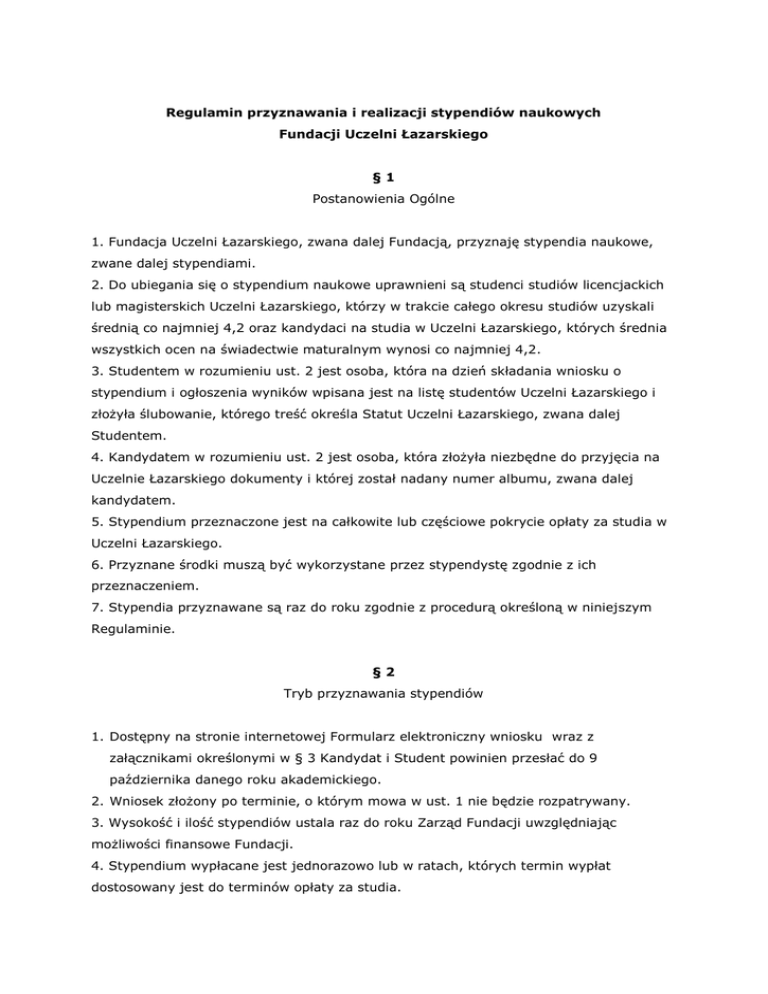 Regulamin przyznawania i realizacji stypendiów naukowych
Fundacji Uczelni Łazarskiego

§ 1
Postanowienia Ogólne

1. Fundacja Uczelni Łazarskiego, zwana dalej Fundacją, przyznaję stypendia naukowe, zwane dalej stypendiami.
2. Do ubiegania się o stypendium naukowe uprawnieni są studenci studiów licencjackich lub magisterskich Uczelni Łazarskiego, którzy w trakcie całego okresu studiów uzyskali średnią co najmniej 4,2 oraz kandydaci na studia w Uczelni Łazarskiego, których średnia wszystkich ocen na świadectwie maturalnym wynosi co najmniej 4,2.
3. Studentem w rozumieniu ust. 2 jest osoba, która na dzień składania wniosku o stypendium i ogłoszenia wyników wpisana jest na listę studentów Uczelni Łazarskiego i złożyła ślubowanie, którego treść określa Statut Uczelni Łazarskiego, zwana dalej Studentem.
4. Kandydatem w rozumieniu ust. 2 jest osoba, która złożyła niezbędne do przyjęcia na Uczelnie Łazarskiego dokumenty i której został nadany numer albumu, zwana dalej kandydatem.
5. Stypendium przeznaczone jest na całkowite lub częściowe pokrycie opłaty za studia w Uczelni Łazarskiego.
6. Przyznane środki muszą być wykorzystane przez stypendystę zgodnie z ich przeznaczeniem.
7. Stypendia przyznawane są raz do roku zgodnie z procedurą określoną w niniejszym Regulaminie.

§ 2
Tryb przyznawania stypendiów

1. Dostępny na stronie internetowej Formularz elektroniczny wniosku wraz z załącznikami określonymi w § 3 Kandydat i Student powinien przesłać do 9 października danego roku akademickiego.
2. Wniosek złożony po terminie, o którym mowa w ust. 1 nie będzie rozpatrywany.
3. Wysokość i ilość stypendiów ustala raz do roku Zarząd Fundacji uwzględniając możliwości finansowe Fundacji.
4. Stypendium wypłacane jest jednorazowo lub w ratach, których termin wypłat dostosowany jest do terminów opłaty za studia.